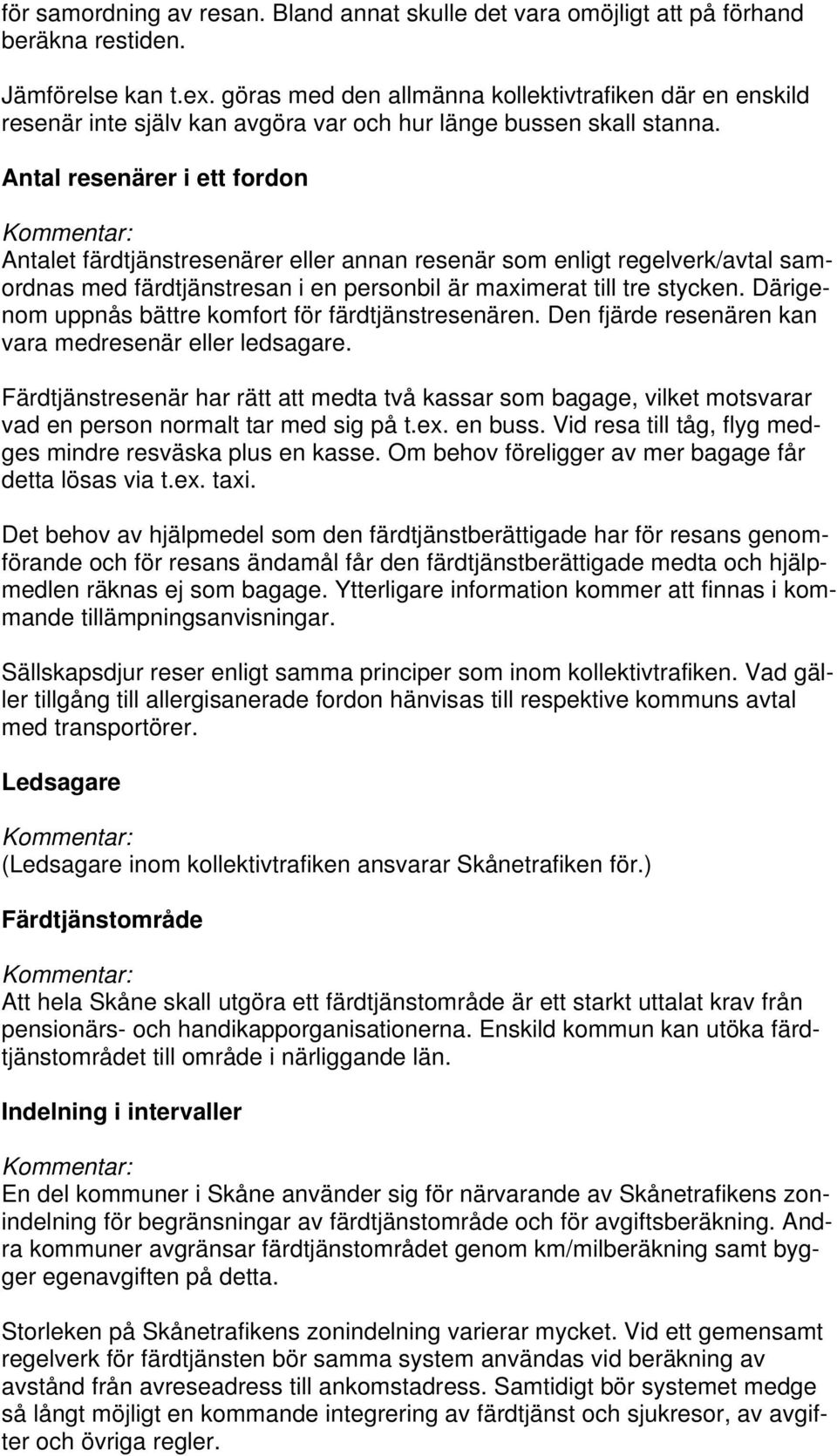 för samordning av resan. Bland annat skulle det vara omöjligt att på förhand beräkna restiden.

Jämförelse kan t.ex. göras med den allmänna kollektivtrafiken där en enskild resenär inte själv kan avgöra var och hur länge bussen skall stanna.

Antal resenärer i ett fordon

Kommentar:
Antalet färdtjänstresenärer eller annan resenär som enligt regelverk/avtal samordnas med färdtjänstresan i en personbil är maximerat till tre stycken. Därigenom uppnås bättre komfort för färdtjänstresenären. Den fjärde resenären kan vara medresenär eller ledsagare.

Färdtjänstresenär har rätt att medta två kassar som bagage, vilket motsvarar vad en person normalt tar med sig på t.ex. en buss. Vid resa till tåg, flyg medges mindre resväska plus en kasse. Om behov föreligger av mer bagage får detta lösas via t.ex. taxi.

Det behov av hjälpmedel som den färdtjänstberättigade har för resans genomförande och för resans ändamål får den färdtjänstberättigade medta och hjälpmedlen räknas ej som bagage. Ytterligare information kommer att finnas i kommande tillämpningsanvisningar.

Sällskapsdjur reser enligt samma principer som inom kollektivtrafiken. Vad gäller tillgång till allergisanerade fordon hänvisas till respektive kommuns avtal med transportörer.

Ledsagare

Kommentar:
(Ledsagare inom kollektivtrafiken ansvarar Skånetrafiken för.)

Färdtjänstområde

Kommentar:
Att hela Skåne skall utgöra ett färdtjänstområde är ett starkt uttalat krav från pensionärs- och handikapporganisationerna. Enskild kommun kan utöka färdtjänstområdet till område i närliggande län.

Indelning i intervaller

Kommentar:
En del kommuner i Skåne använder sig för närvarande av Skånetrafikens zonindelning för begränsningar av färdtjänstområde och för avgiftsberäkning. Andra kommuner avgränsar färdtjänstområdet genom km/milberäkning samt bygger egenavgiften på detta.

Storleken på Skånetrafikens zonindelning varierar mycket. Vid ett gemensamt regelverk för färdtjänsten bör samma system användas vid beräkning av avstånd från avreseadress till ankomstadress. Samtidigt bör systemet medge så långt möjligt en kommande integrering av färdtjänst och sjukresor, av avgifter och övriga regler.